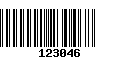 123046